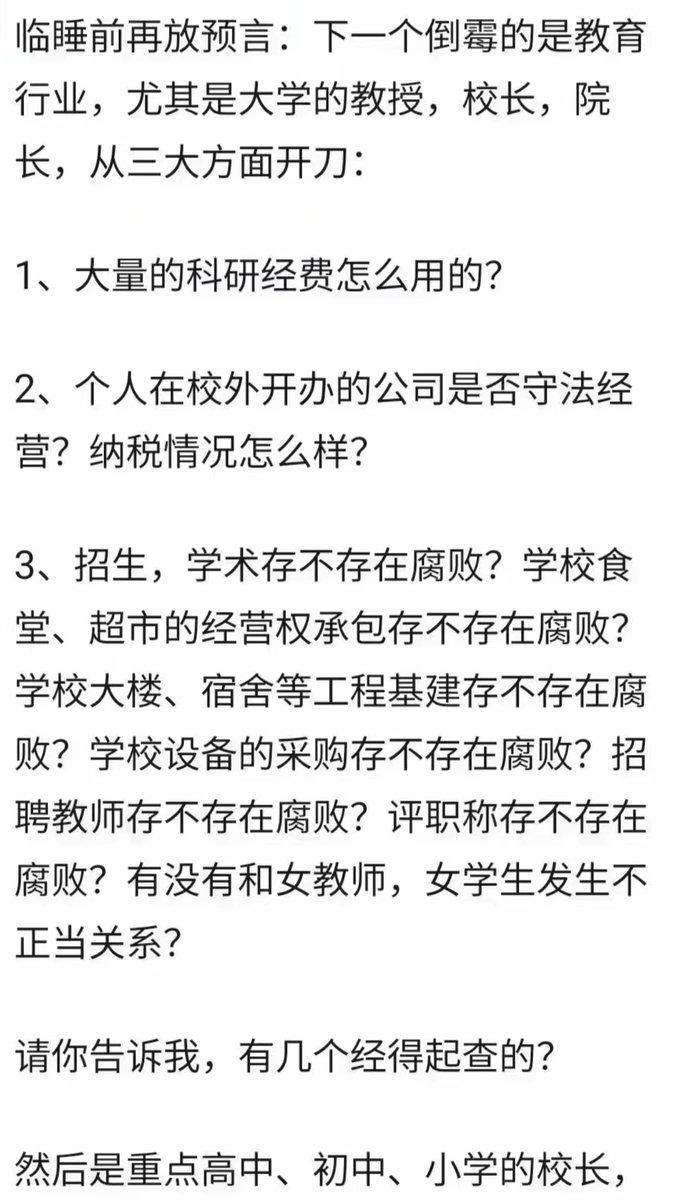 临睡前再放预言：下一个倒霉的是教育行业，尤其是大学的教授，校长，院长，从三大方面开刀：

1、大量的科研经费怎么用的？

2、个人在校外开办的公司是否守法经营？纳税情况怎么样？

3、招生，学术存不存在腐败？学校食堂、超市的经营权承包存不存在腐败？学校大楼、宿舍等工程基建存不存在腐败？学校设备的采购存不存在腐败？招聘教师存不存在腐败？评职称存不存在腐败？有没有和女教师，女学生发生不正当关系？

请你告诉我，有几个经得起查的？

然后是重点高中、初中、小学的校长，